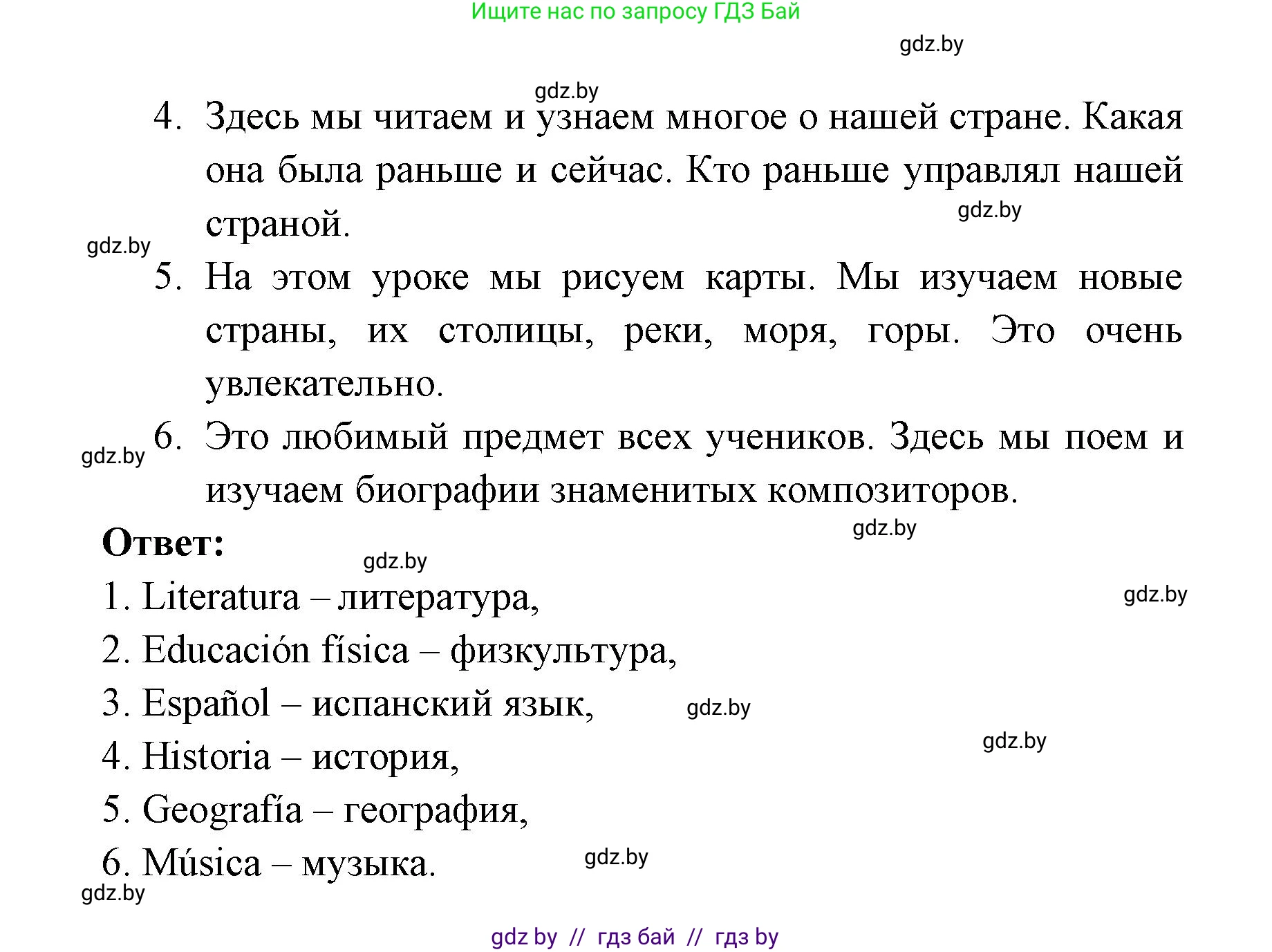 Ищите нас по запросу ГДЗ Бай

gdz.by

gdz.by

4. Здесь мы читаем и узнаем многое о нашей стране. Какая она была раньше и сейчас. Кто раньше управлял нашей страной.

gdz.by

gdz.by

5. На этом уроке мы рисуем карты. Мы изучаем новые страны, их столицы, реки, моря, горы. Это очень увлекательно.

gdz.by

6. Это любимый предмет всех учеников. Здесь мы поем и изучаем биографии знаменитых композиторов.

gdz.by

Ответ:

gdz.by

1. Literatura – литература,

gdz.by

2. Educación física – физкультура,

3. Español – испанский язык,

gdz.by

gdz.by

4. Historia – история,

5. Geografía – география,

6. Música – музыка.

gdz.by

gdz.by

gdz by // гдз бай // гдз by